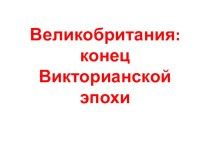 Великобритания: конец Викторианской эпохи